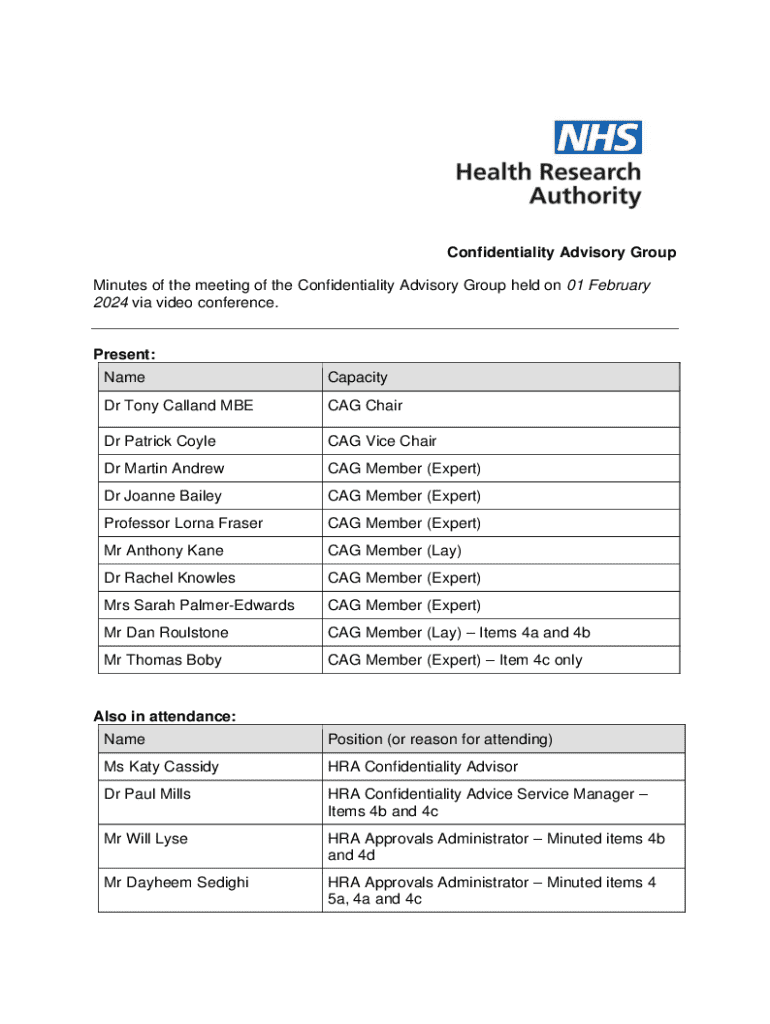 NHS
Health Research Authority

Confidentiality Advisory Group

Minutes of the meeting of the Confidentiality Advisory Group held on 01 February 2024 via video conference.

Present:

| Name | Capacity |
|---|---|
| Dr Tony Calland MBE | CAG Chair |
| Dr Patrick Coyle | CAG Vice Chair |
| Dr Martin Andrew | CAG Member (Expert) |
| Dr Joanne Bailey | CAG Member (Expert) |
| Professor Lorna Fraser | CAG Member (Expert) |
| Mr Anthony Kane | CAG Member (Lay) |
| Dr Rachel Knowles | CAG Member (Expert) |
| Mrs Sarah Palmer-Edwards | CAG Member (Expert) |
| Mr Dan Roulstone | CAG Member (Lay) – Items 4a and 4b |
| Mr Thomas Boby | CAG Member (Expert) – Item 4c only |

Also in attendance:

| Name | Position (or reason for attending) |
|---|---|
| Ms Katy Cassidy | HRA Confidentiality Advisor |
| Dr Paul Mills | HRA Confidentiality Advice Service Manager – Items 4b and 4c |
| Mr Will Lyse | HRA Approvals Administrator – Minuted items 4b and 4d |
| Mr Dayheem Sedighi | HRA Approvals Administrator – Minuted items 4 5a, 4a and 4c |